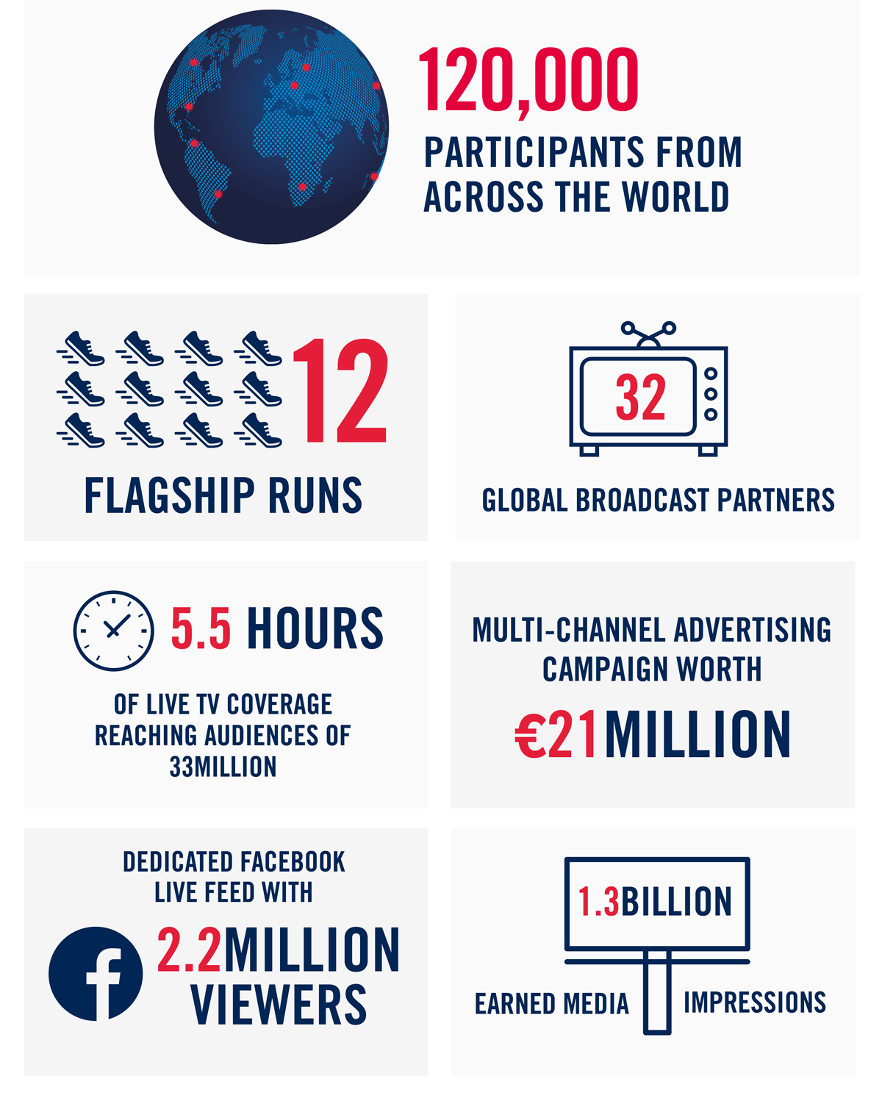 120,000
PARTICIPANTS FROM ACROSS THE WORLD

12
FLAGSHIP RUNS

32
GLOBAL BROADCAST PARTNERS

5.5 HOURS
OF LIVE TV COVERAGE REACHING AUDIENCES OF 33MILLION

MULTI-CHANNEL ADVERTISING CAMPAIGN WORTH
€21MILLION

DEDICATED FACEBOOK LIVE FEED WITH
2.2MILLION VIEWERS

1.3BILLION
EARNED MEDIA IMPRESSIONS